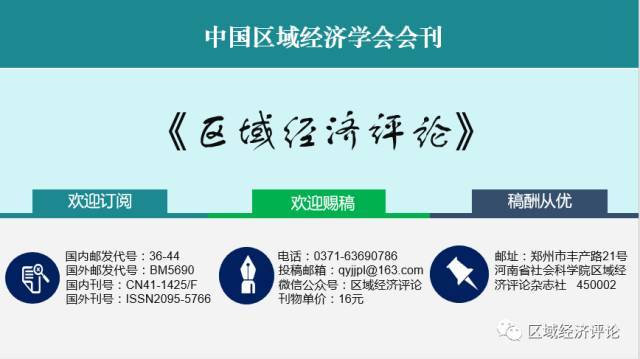 中国区域经济学会会刊

《区域经济评论》

欢迎订阅

欢迎赐稿

稿酬从优

国内邮发代号：36-44
国外邮发代号：BM5690
国内刊号：CN41-1425/F
国外刊号：ISSN2095-5766

电话：0371-63690786
投稿邮箱：qyjjpl@163.com
微信公众号：区域经济评论
刊物单价：16元

邮址：郑州市丰产路21号河南省社会科学院区域经济评论杂志社 450002

区域经济评论